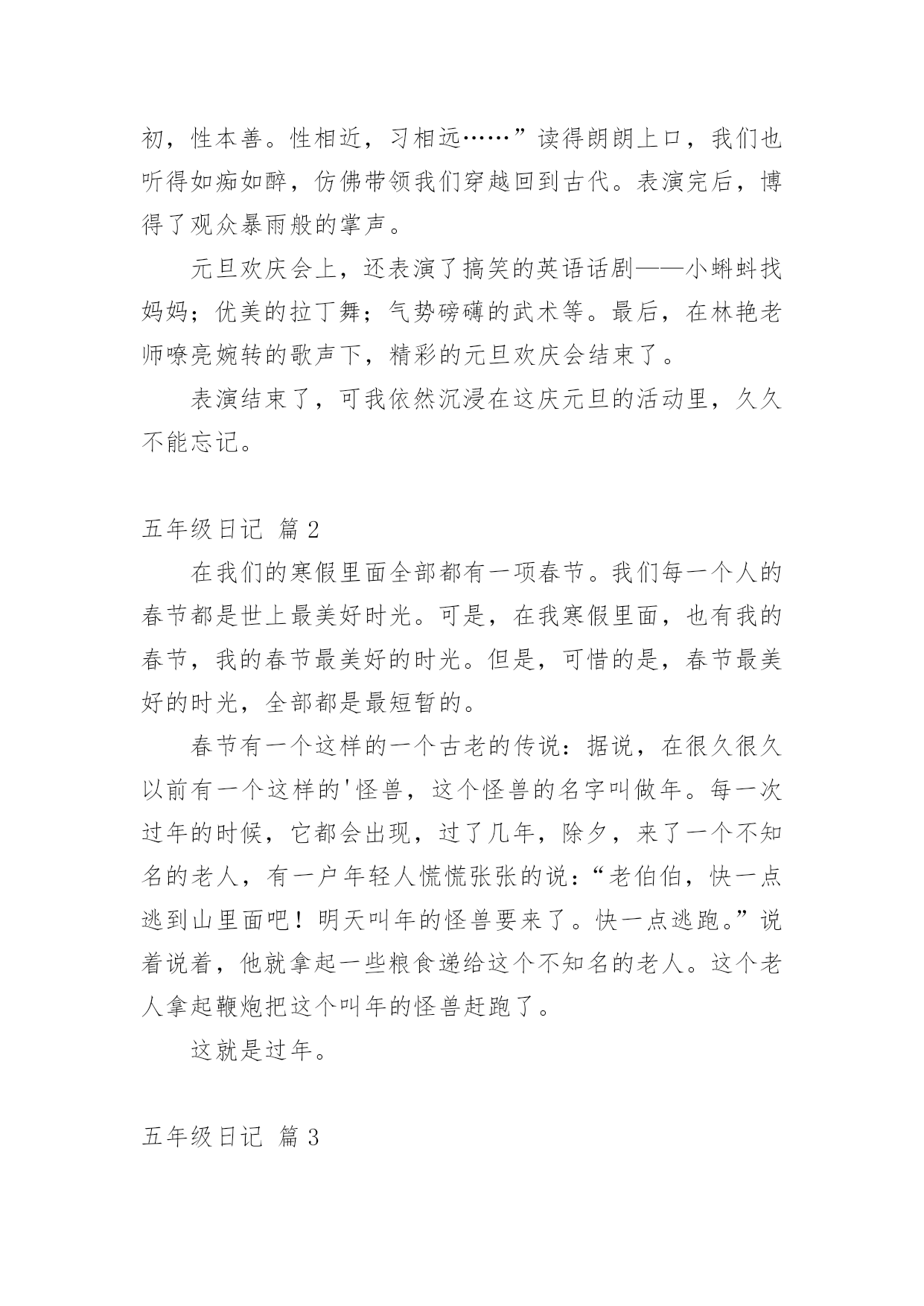 初，性本善。性相近，习相远……”读得朗朗上口，我们也听得如痴如醉，仿佛带领我们穿越回到古代。表演完后，博得了观众暴雨般的掌声。

元旦欢庆会上，还表演了搞笑的英语话剧——小蝌蚪找妈妈；优美的拉丁舞；气势磅礴的武术等。最后，在林艳老师嘹亮婉转的歌声下，精彩的元旦欢庆会结束了。

表演结束了，可我依然沉浸在这庆元旦的活动里，久久不能忘记。

五年级日记 篇2

在我们的寒假里面全部都有一项春节。我们每一个人的春节都是世上最美好时光。可是，在我寒假里面，也有我的春节，我的春节最美好的时光。但是，可惜的是，春节最美好的时光，全部都是最短暂的。

春节有一个这样的一个古老的传说：据说，在很久很久以前有一个这样的'怪兽，这个怪兽的名字叫做年。每一次过年的时候，它都会出现，过了几年，除夕，来了一个不知名的老人，有一户年轻人慌慌张张的说：“老伯伯，快一点逃到山里面吧！明天叫年的怪兽要来了。快一点逃跑。”说着说着，他就拿起一些粮食递给这个不知名的老人。这个老人拿起鞭炮把这个叫年的怪兽赶跑了。

这就是过年。

五年级日记 篇3